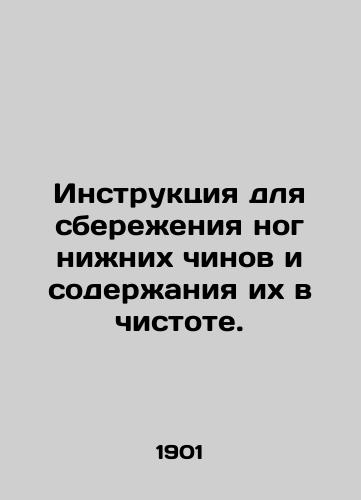 Инструкция для сбережения ног нижних чинов и содержания их в чистоте.

1901